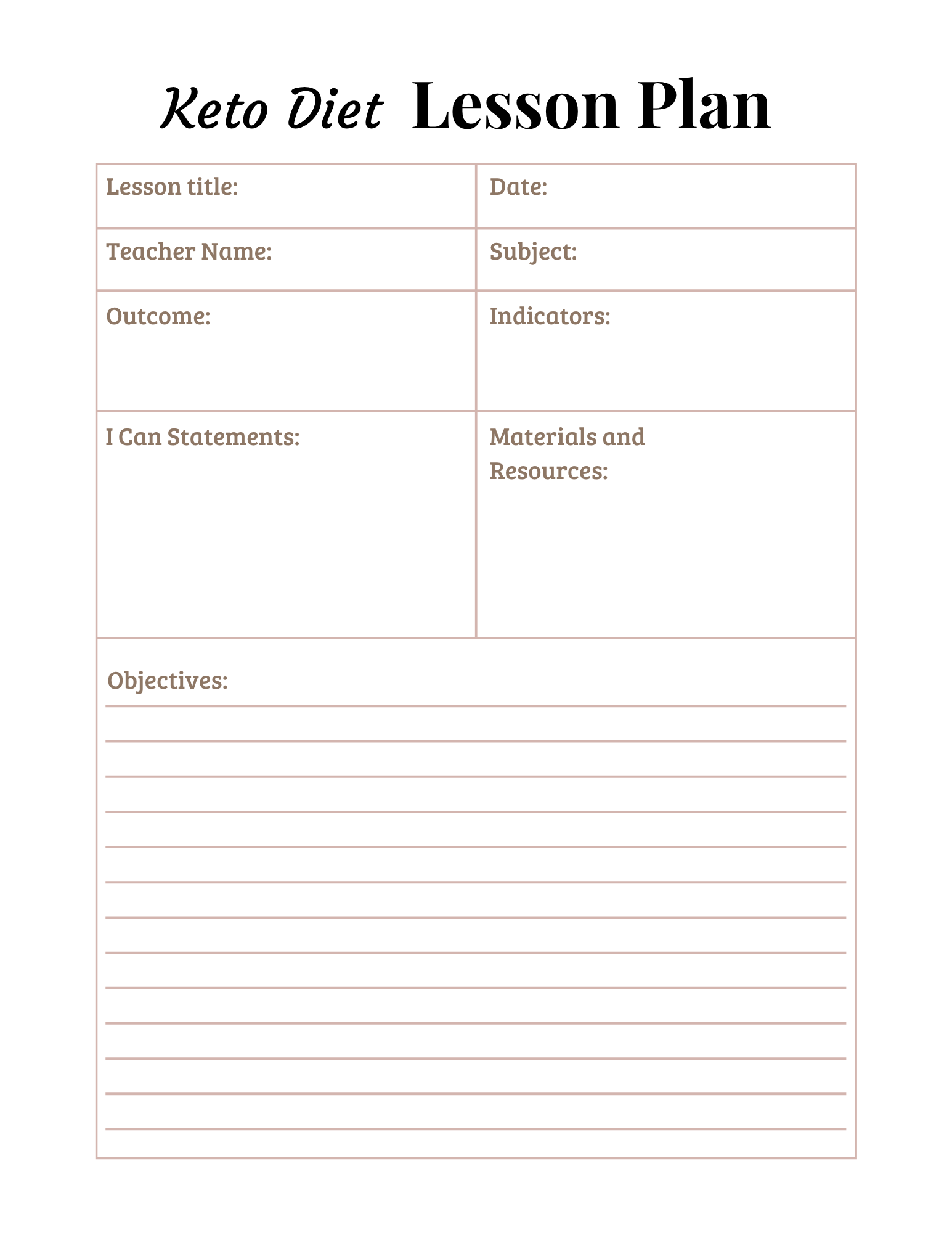 Keto Diet Lesson Plan

| Lesson title: | Date: |
|---|---|
| Teacher Name: | Subject: |
| Outcome: | Indicators: |
| I Can Statements: | Materials and Resources: |

Objectives: